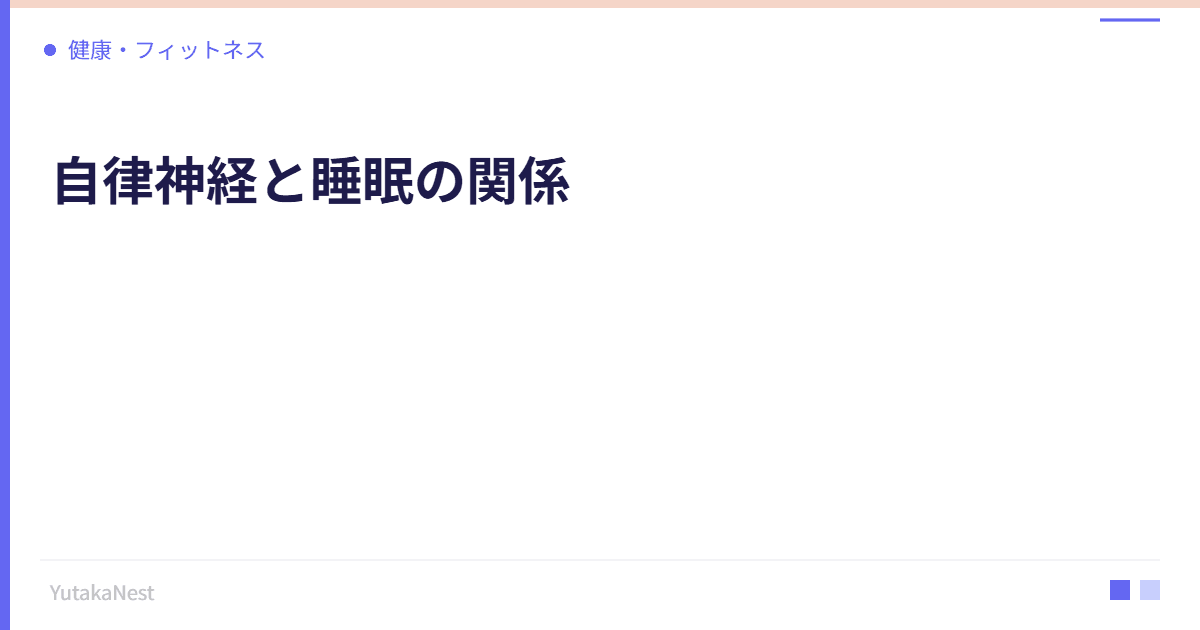 健康・フィットネス

自律神経と睡眠の関係

YutakaNest